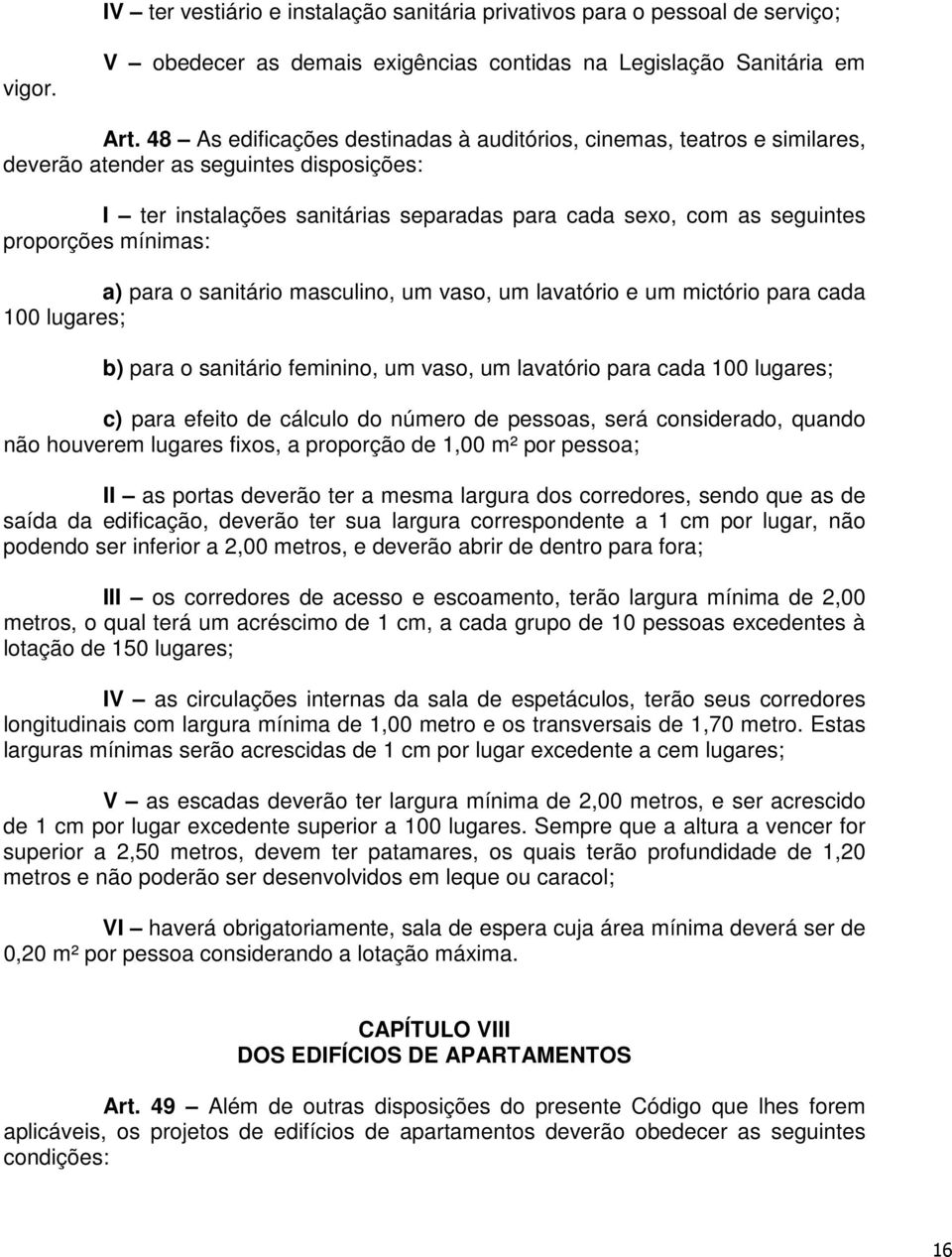 IV – ter vestiário e instalação sanitária privativos para o pessoal de serviço;

V – obedecer as demais exigências contidas na Legislação Sanitária em vigor.

Art. 48 – As edificações destinadas à auditórios, cinemas, teatros e similares, deverão atender as seguintes disposições:

I – ter instalações sanitárias separadas para cada sexo, com as seguintes proporções mínimas:

a) para o sanitário masculino, um vaso, um lavatório e um mictório para cada 100 lugares;

b) para o sanitário feminino, um vaso, um lavatório para cada 100 lugares;

c) para efeito de cálculo do número de pessoas, será considerado, quando não houverem lugares fixos, a proporção de 1,00 m² por pessoa;

II – as portas deverão ter a mesma largura dos corredores, sendo que as de saída da edificação, deverão ter sua largura correspondente a 1 cm por lugar, não podendo ser inferior a 2,00 metros, e deverão abrir de dentro para fora;

III – os corredores de acesso e escoamento, terão largura mínima de 2,00 metros, o qual terá um acréscimo de 1 cm, a cada grupo de 10 pessoas excedentes à lotação de 150 lugares;

IV – as circulações internas da sala de espetáculos, terão seus corredores longitudinais com largura mínima de 1,00 metro e os transversais de 1,70 metro. Estas larguras mínimas serão acrescidas de 1 cm por lugar excedente a cem lugares;

V – as escadas deverão ter largura mínima de 2,00 metros, e ser acrescido de 1 cm por lugar excedente superior a 100 lugares. Sempre que a altura a vencer for superior a 2,50 metros, devem ter patamares, os quais terão profundidade de 1,20 metros e não poderão ser desenvolvidos em leque ou caracol;

VI – haverá obrigatoriamente, sala de espera cuja área mínima deverá ser de 0,20 m² por pessoa considerando a lotação máxima.

CAPÍTULO VIII
DOS EDIFÍCIOS DE APARTAMENTOS

Art. 49 – Além de outras disposições do presente Código que lhes forem aplicáveis, os projetos de edifícios de apartamentos deverão obedecer as seguintes condições:

16